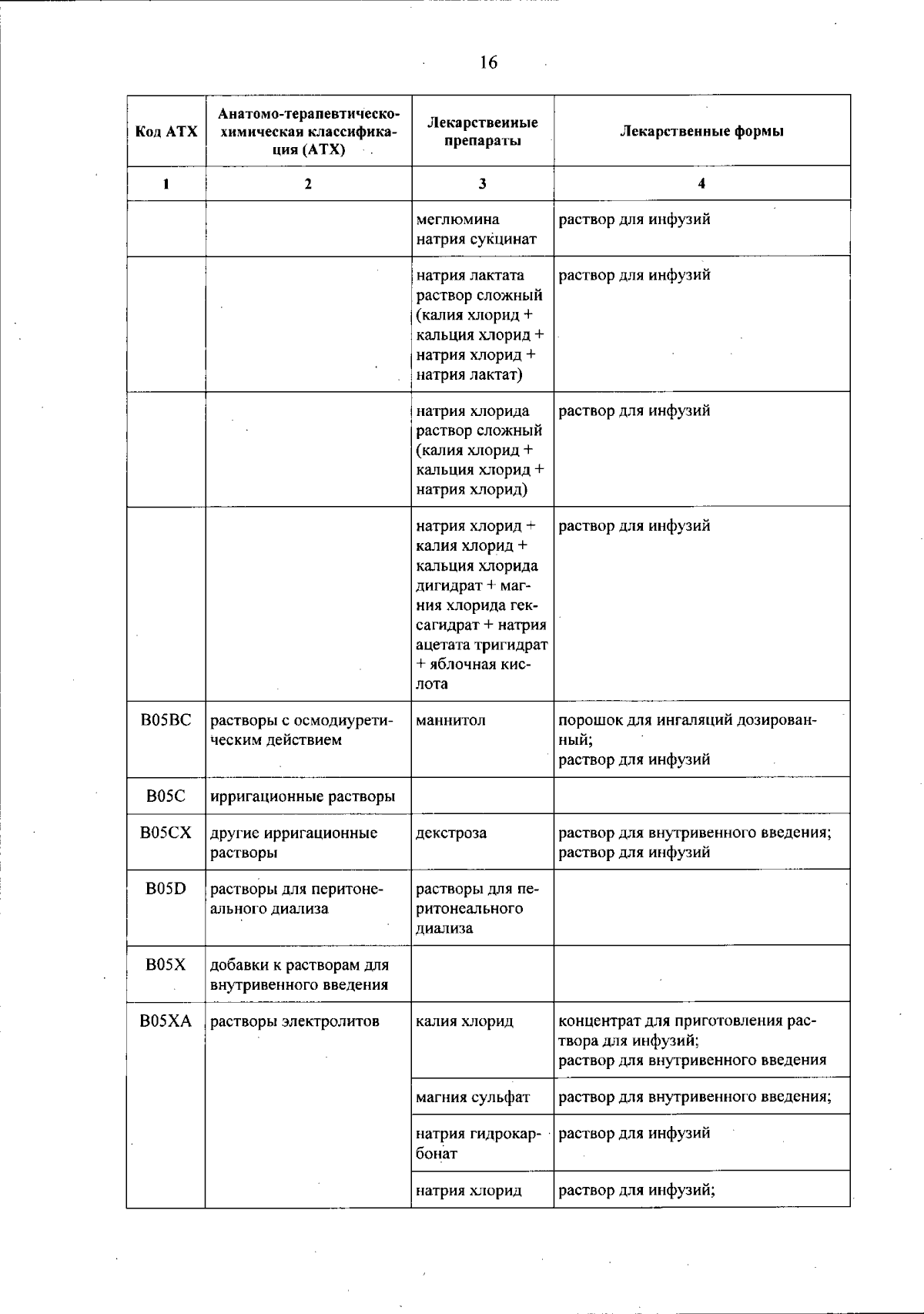 16

| Код АТХ | Анатомо-терапевтическо-химическая классификация (АТХ) | Лекарственные препараты | Лекарственные формы |
|---|---|---|---|
| 1 | 2 | 3 | 4 |
| | | меглюмина натрия сукцинат | раствор для инфузий |
| | | натрия лактата раствор сложный (калия хлорид + кальция хлорид + натрия хлорид + натрия лактат) | раствор для инфузий |
| | | натрия хлорида раствор сложный (калия хлорид + кальция хлорид + натрия хлорид) | раствор для инфузий |
| | | натрия хлорид + калия хлорид + кальция хлорида дигидрат + магния хлорида гексагидрат + натрия ацетата тригидрат + яблочная кислота | раствор для инфузий |
| B05BC | растворы с осмодиуретическим действием | маннитол | порошок для ингаляций дозированный; раствор для инфузий |
| B05C | ирригационные растворы | | |
| B05CX | другие ирригационные растворы | декстроза | раствор для внутривенного введения; раствор для инфузий |
| B05D | растворы для перитонеального диализа | растворы для перитонеального диализа | |
| B05X | добавки к растворам для внутривенного введения | | |
| B05XA | растворы электролитов | калия хлорид | концентрат для приготовления раствора для инфузий; раствор для внутривенного введения |
| | | магния сульфат | раствор для внутривенного введения; |
| | | натрия гидрокарбонат | раствор для инфузий |
| | | натрия хлорид | раствор для инфузий; |